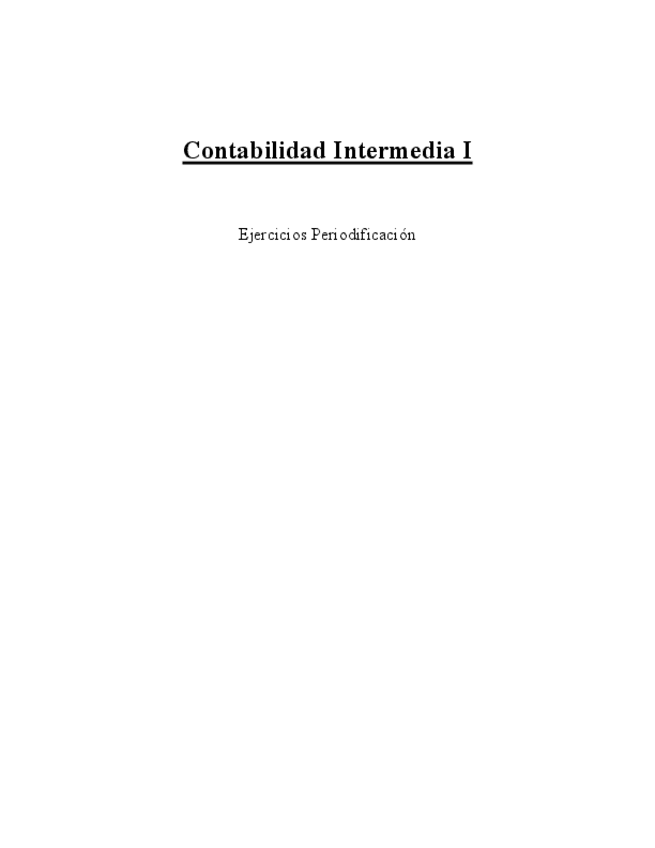 Contabilidad Intermedia I

Ejercicios Periodificación